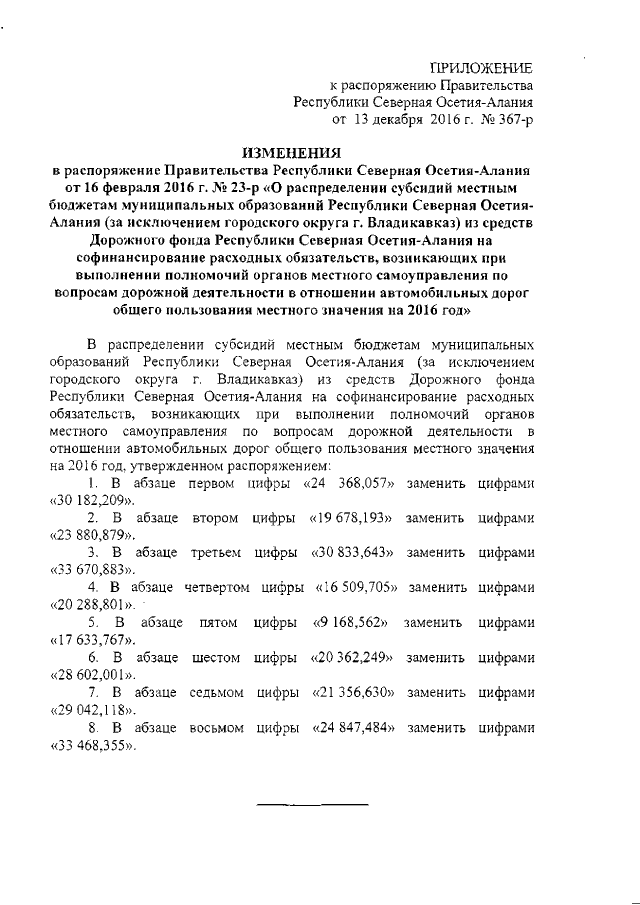 ПРИЛОЖЕНИЕ
к распоряжению Правительства
Республики Северная Осетия-Алания
от 13 декабря 2016 г. № 367-р

ИЗМЕНЕНИЯ
в распоряжение Правительства Республики Северная Осетия-Алания от 16 февраля 2016 г. № 23-р «О распределении субсидий местным бюджетам муниципальных образований Республики Северная Осетия-Алания (за исключением городского округа г. Владикавказ) из средств Дорожного фонда Республики Северная Осетия-Алания на софинансирование расходных обязательств, возникающих при выполнении полномочий органов местного самоуправления по вопросам дорожной деятельности в отношении автомобильных дорог общего пользования местного значения на 2016 год»

В распределении субсидий местным бюджетам муниципальных образований Республики Северная Осетия-Алания (за исключением городского округа г. Владикавказ) из средств Дорожного фонда Республики Северная Осетия-Алания на софинансирование расходных обязательств, возникающих при выполнении полномочий органов местного самоуправления по вопросам дорожной деятельности в отношении автомобильных дорог общего пользования местного значения на 2016 год, утвержденном распоряжением:

1. В абзаце первом цифры «24 368,057» заменить цифрами «30 182,209».

2. В абзаце втором цифры «19 678,193» заменить цифрами «23 880,879».

3. В абзаце третьем цифры «30 833,643» заменить цифрами «33 670,883».

4. В абзаце четвертом цифры «16 509,705» заменить цифрами «20 288,801».

5. В абзаце пятом цифры «9 168,562» заменить цифрами «17 633,767».

6. В абзаце шестом цифры «20 362,249» заменить цифрами «28 602,001».

7. В абзаце седьмом цифры «21 356,630» заменить цифрами «29 042,118».

8. В абзаце восьмом цифры «24 847,484» заменить цифрами «33 468,355».